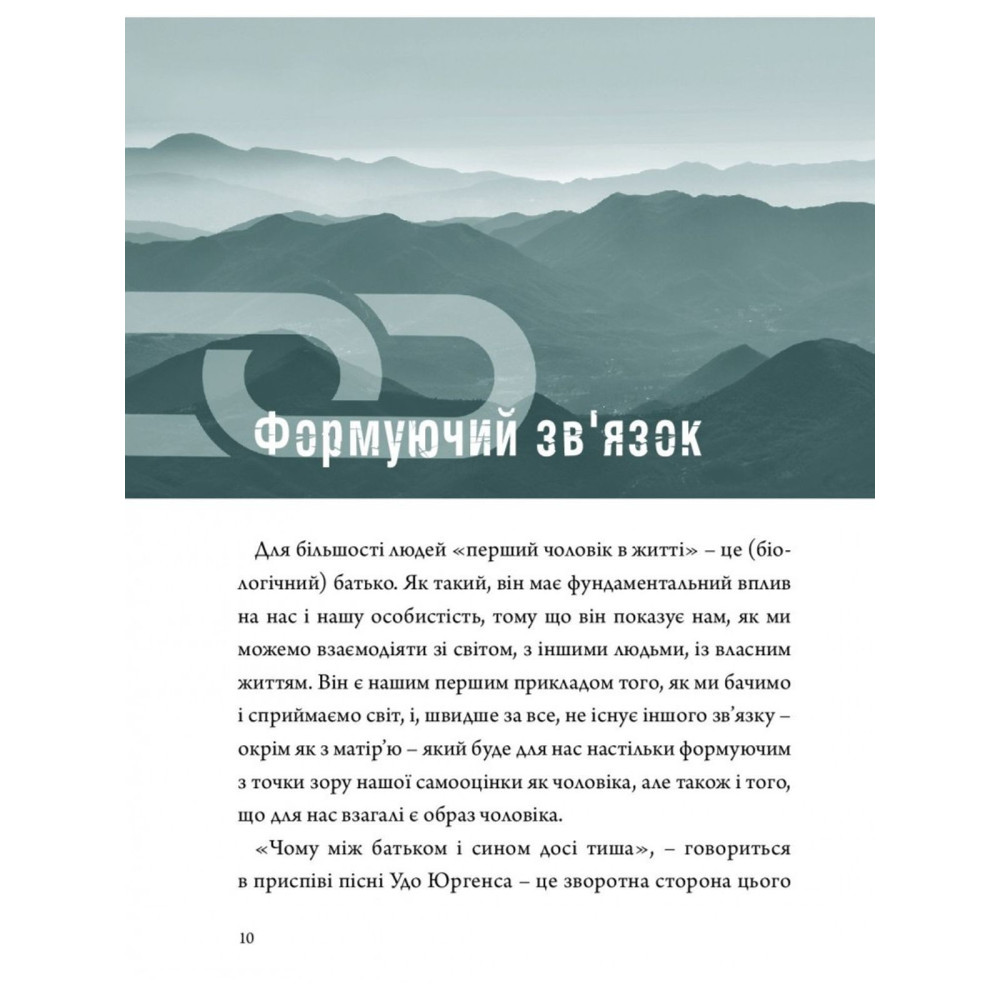 Формуючий зв'язок

Для більшості людей «перший чоловік в житті» – це (біологічний) батько. Як такий, він має фундаментальний вплив на нас і нашу особистість, тому що він показує нам, як ми можемо взаємодіяти зі світом, з іншими людьми, із власним життям. Він є нашим першим прикладом того, як ми бачимо і сприймаємо світ, і, швидше за все, не існує іншого зв'язку – окрім як з матір'ю – який буде для нас настільки формуючим з точки зору нашої самооцінки як чоловіка, але також і того, що для нас взагалі є образ чоловіка.

«Чому між батьком і сином досі тиша», – говориться в приспіві пісні Удо Юргенса – це зворотна сторона цього

10